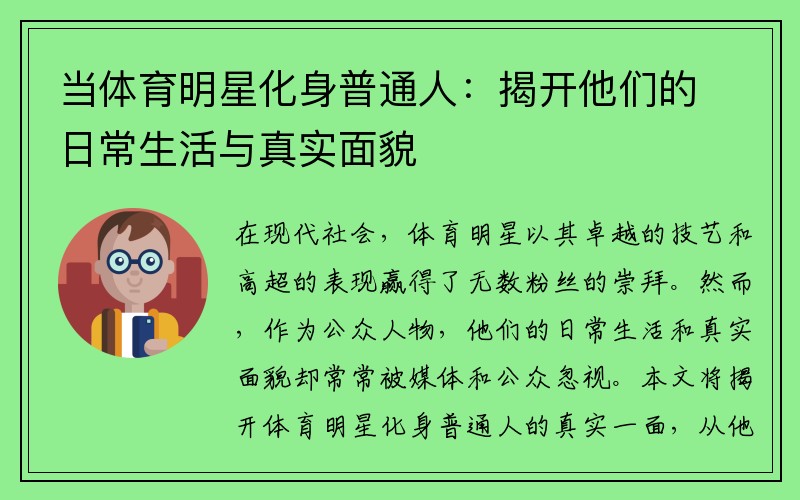 当体育明星化身普通人：揭开他们的日常生活与真实面貌

在现代社会，体育明星以其卓越的技艺和高超的表现赢得了无数粉丝的崇拜。然而，作为公众人物，他们的日常生活和真实面貌却常常被媒体和公众忽视。本文将揭开体育明星化身普通人的真实一面，从他